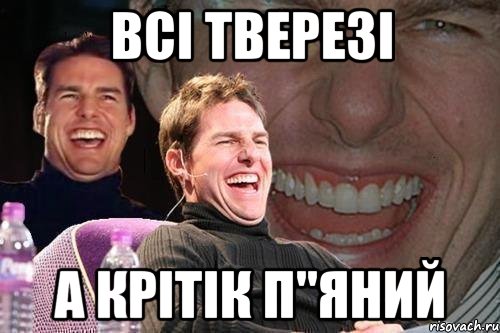 ВСІ ТВЕРЕЗІ

А КРІТІК П"ЯНИЙ

risovach.ru